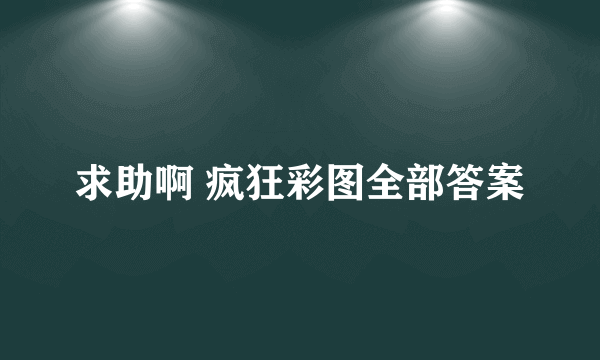 求助啊 疯狂彩图全部答案